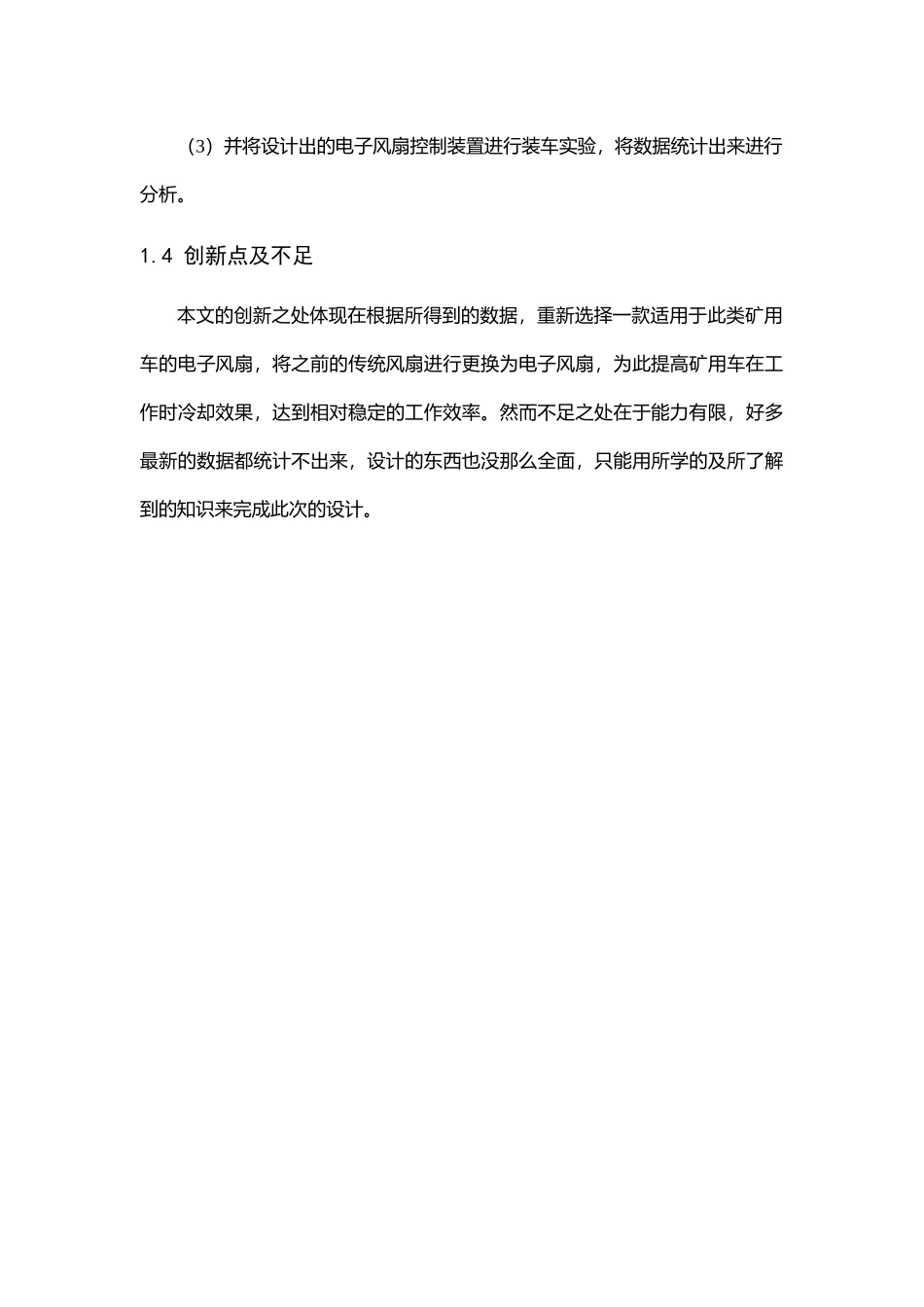 （3）并将设计出的电子风扇控制装置进行装车实验，将数据统计出来进行分析。

1.4 创新点及不足

本文的创新之处体现在根据所得到的数据，重新选择一款适用于此类矿用车的电子风扇，将之前的传统风扇进行更换为电子风扇，为此提高矿用车在工作时冷却效果，达到相对稳定的工作效率。然而不足之处在于能力有限，好多最新的数据都统计不出来，设计的东西也没那么全面，只能用所学的及所了解到的知识来完成此次的设计。